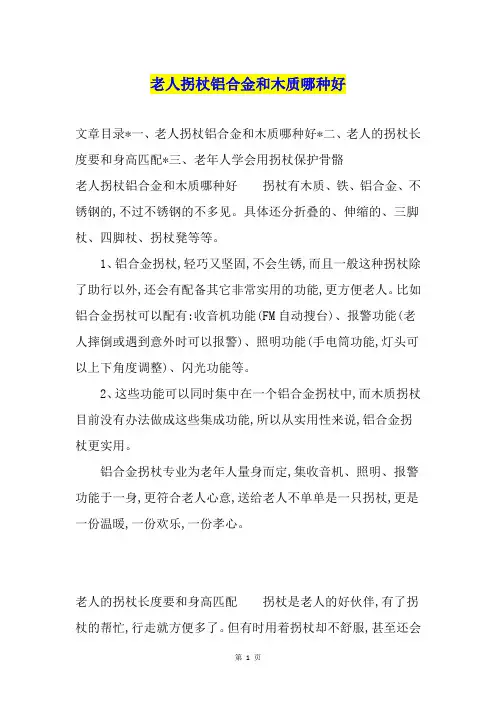 老人拐杖铝合金和木质哪种好

文章目录*一、老人拐杖铝合金和木质哪种好*二、老人的拐杖长度要和身高匹配*三、老年人学会用拐杖保护骨骼

老人拐杖铝合金和木质哪种好　　拐杖有木质、铁、铝合金、不锈钢的,不过不锈钢的不多见。具体还分折叠的、伸缩的、三脚杖、四脚杖、拐杖凳等等。

1、铝合金拐杖,轻巧又坚固,不会生锈,而且一般这种拐杖除了助行以外,还会有配备其它非常实用的功能,更方便老人。比如铝合金拐杖可以配有:收音机功能(FM自动搜台)、报警功能(老人摔倒或遇到意外时可以报警)、照明功能(手电筒功能,灯头可以上下角度调整)、闪光功能等。

2、这些功能可以同时集中在一个铝合金拐杖中,而木质拐杖目前没有办法做成这些集成功能,所以从实用性来说,铝合金拐杖更实用。

铝合金拐杖专业为老年人量身而定,集收音机、照明、报警功能于一身,更符合老人心意,送给老人不单单是一只拐杖,更是一份温暖,一份欢乐,一份孝心。

老人的拐杖长度要和身高匹配　　拐杖是老人的好伙伴,有了拐杖的帮忙,行走就方便多了。但有时用着拐杖却不舒服,甚至还会

第 1 页